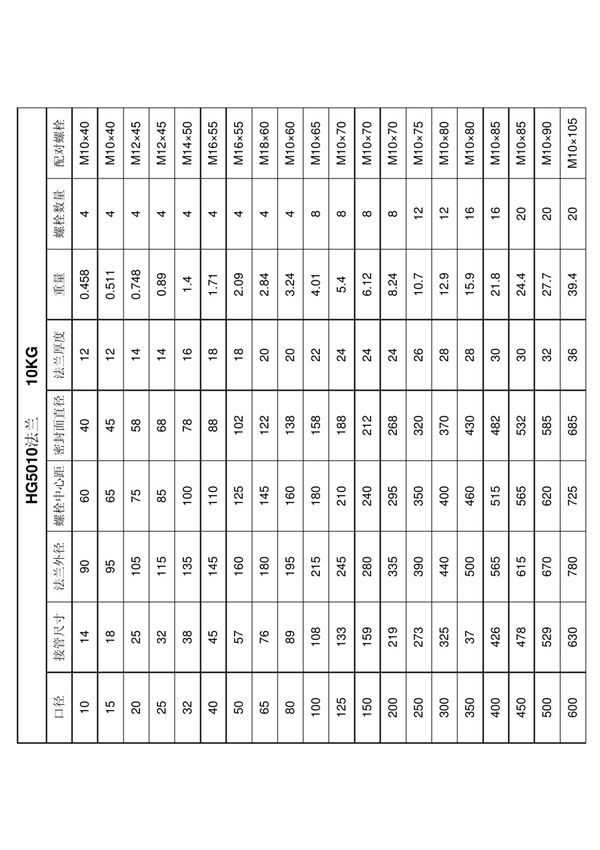 HG5010法兰 10KG

| 口径 | 接管尺寸 | 法兰外径 | 螺栓中心距 | 密封面直径 | 法兰厚度 | 重量 | 螺栓数量 | 配对螺栓 |
|---|---|---|---|---|---|---|---|---|
| 10 | 14 | 90 | 60 | 40 | 12 | 0.458 | 4 | M10×40 |
| 15 | 18 | 95 | 65 | 45 | 12 | 0.511 | 4 | M10×40 |
| 20 | 25 | 105 | 75 | 58 | 14 | 0.748 | 4 | M12×45 |
| 25 | 32 | 115 | 85 | 68 | 14 | 0.89 | 4 | M12×45 |
| 32 | 38 | 135 | 100 | 78 | 16 | 1.4 | 4 | M14×50 |
| 40 | 45 | 145 | 110 | 88 | 18 | 1.71 | 4 | M16×55 |
| 50 | 57 | 160 | 125 | 102 | 18 | 2.09 | 4 | M16×55 |
| 65 | 76 | 180 | 145 | 122 | 20 | 2.84 | 4 | M18×60 |
| 80 | 89 | 195 | 160 | 138 | 20 | 3.24 | 4 | M10×60 |
| 100 | 108 | 215 | 180 | 158 | 22 | 4.01 | 8 | M10×65 |
| 125 | 133 | 245 | 210 | 188 | 24 | 5.4 | 8 | M10×70 |
| 150 | 159 | 280 | 240 | 212 | 24 | 6.12 | 8 | M10×70 |
| 200 | 219 | 335 | 295 | 268 | 24 | 8.24 | 8 | M10×70 |
| 250 | 273 | 390 | 350 | 320 | 26 | 10.7 | 12 | M10×75 |
| 300 | 325 | 440 | 400 | 370 | 28 | 12.9 | 12 | M10×80 |
| 350 | 37 | 500 | 460 | 430 | 28 | 15.9 | 16 | M10×80 |
| 400 | 426 | 565 | 515 | 482 | 30 | 21.8 | 16 | M10×85 |
| 450 | 478 | 615 | 565 | 532 | 30 | 24.4 | 20 | M10×85 |
| 500 | 529 | 670 | 620 | 585 | 32 | 27.7 | 20 | M10×90 |
| 600 | 630 | 780 | 725 | 685 | 36 | 39.4 | 20 | M10×105 |